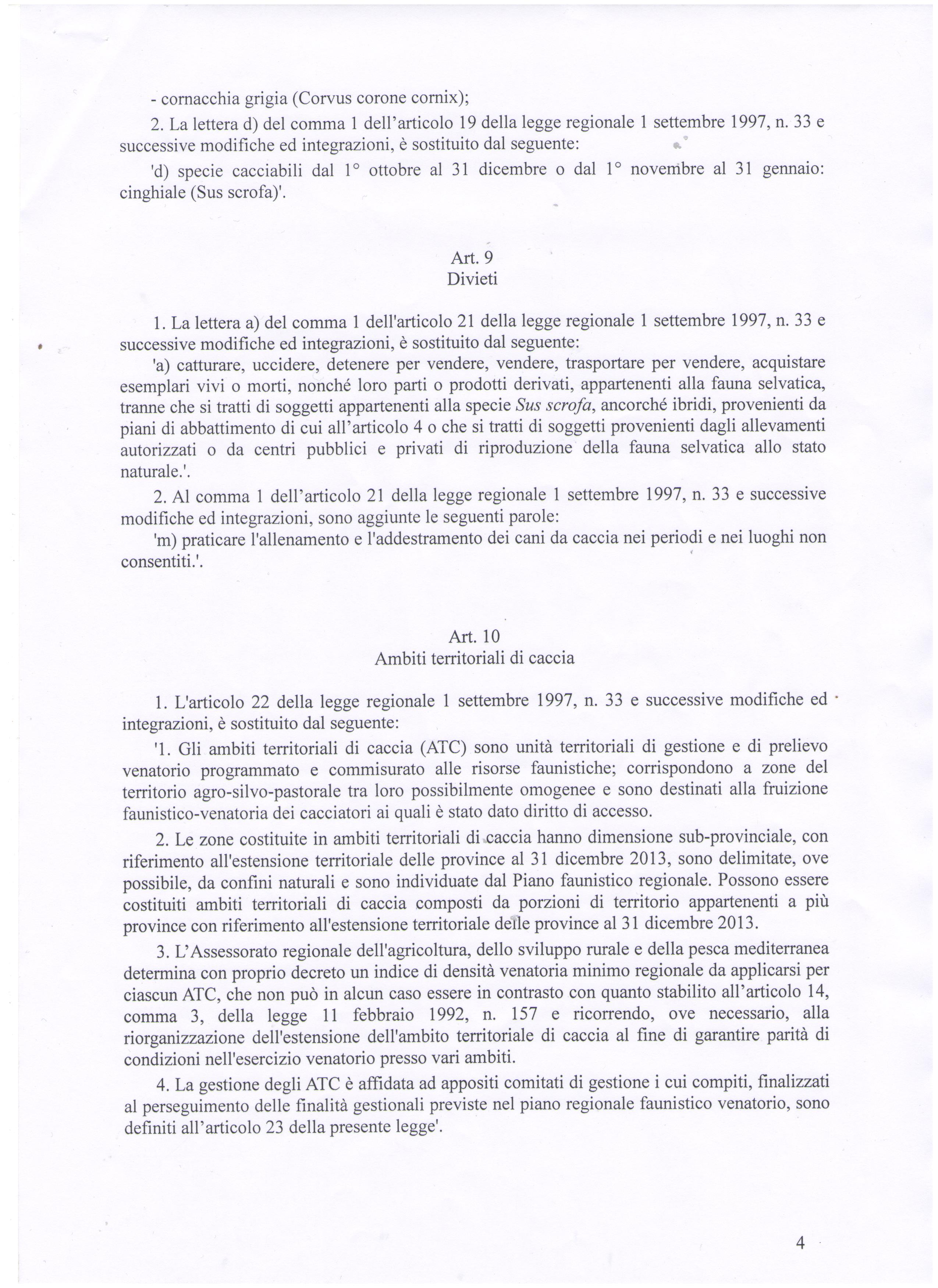 - cornacchia grigia (Corvus corone cornix);

2. La lettera d) del comma 1 dell'articolo 19 della legge regionale 1 settembre 1997, n. 33 e successive modifiche ed integrazioni, è sostituito dal seguente:

'd) specie cacciabili dal 1° ottobre al 31 dicembre o dal 1° novembre al 31 gennaio: cinghiale (Sus scrofa)'.

Art. 9
Divieti

1. La lettera a) del comma 1 dell'articolo 21 della legge regionale 1 settembre 1997, n. 33 e successive modifiche ed integrazioni, è sostituito dal seguente:

'a) catturare, uccidere, detenere per vendere, vendere, trasportare per vendere, acquistare esemplari vivi o morti, nonché loro parti o prodotti derivati, appartenenti alla fauna selvatica, tranne che si tratti di soggetti appartenenti alla specie Sus scrofa, ancorché ibridi, provenienti da piani di abbattimento di cui all'articolo 4 o che si tratti di soggetti provenienti dagli allevamenti autorizzati o da centri pubblici e privati di riproduzione della fauna selvatica allo stato naturale.'.

2. Al comma 1 dell'articolo 21 della legge regionale 1 settembre 1997, n. 33 e successive modifiche ed integrazioni, sono aggiunte le seguenti parole:

'm) praticare l'allenamento e l'addestramento dei cani da caccia nei periodi e nei luoghi non consentiti.'.

Art. 10
Ambiti territoriali di caccia

1. L'articolo 22 della legge regionale 1 settembre 1997, n. 33 e successive modifiche ed integrazioni, è sostituito dal seguente:

'1. Gli ambiti territoriali di caccia (ATC) sono unità territoriali di gestione e di prelievo venatorio programmato e commisurato alle risorse faunistiche; corrispondono a zone del territorio agro-silvo-pastorale tra loro possibilmente omogenee e sono destinati alla fruizione faunistico-venatoria dei cacciatori ai quali è stato dato diritto di accesso.

2. Le zone costituite in ambiti territoriali di caccia hanno dimensione sub-provinciale, con riferimento all'estensione territoriale delle province al 31 dicembre 2013, sono delimitate, ove possibile, da confini naturali e sono individuate dal Piano faunistico regionale. Possono essere costituiti ambiti territoriali di caccia composti da porzioni di territorio appartenenti a più province con riferimento all'estensione territoriale delle province al 31 dicembre 2013.

3. L'Assessorato regionale dell'agricoltura, dello sviluppo rurale e della pesca mediterranea determina con proprio decreto un indice di densità venatoria minimo regionale da applicarsi per ciascun ATC, che non può in alcun caso essere in contrasto con quanto stabilito all'articolo 14, comma 3, della legge 11 febbraio 1992, n. 157 e ricorrendo, ove necessario, alla riorganizzazione dell'estensione dell'ambito territoriale di caccia al fine di garantire parità di condizioni nell'esercizio venatorio presso vari ambiti.

4. La gestione degli ATC è affidata ad appositi comitati di gestione i cui compiti, finalizzati al perseguimento delle finalità gestionali previste nel piano regionale faunistico venatorio, sono definiti all'articolo 23 della presente legge'.

4